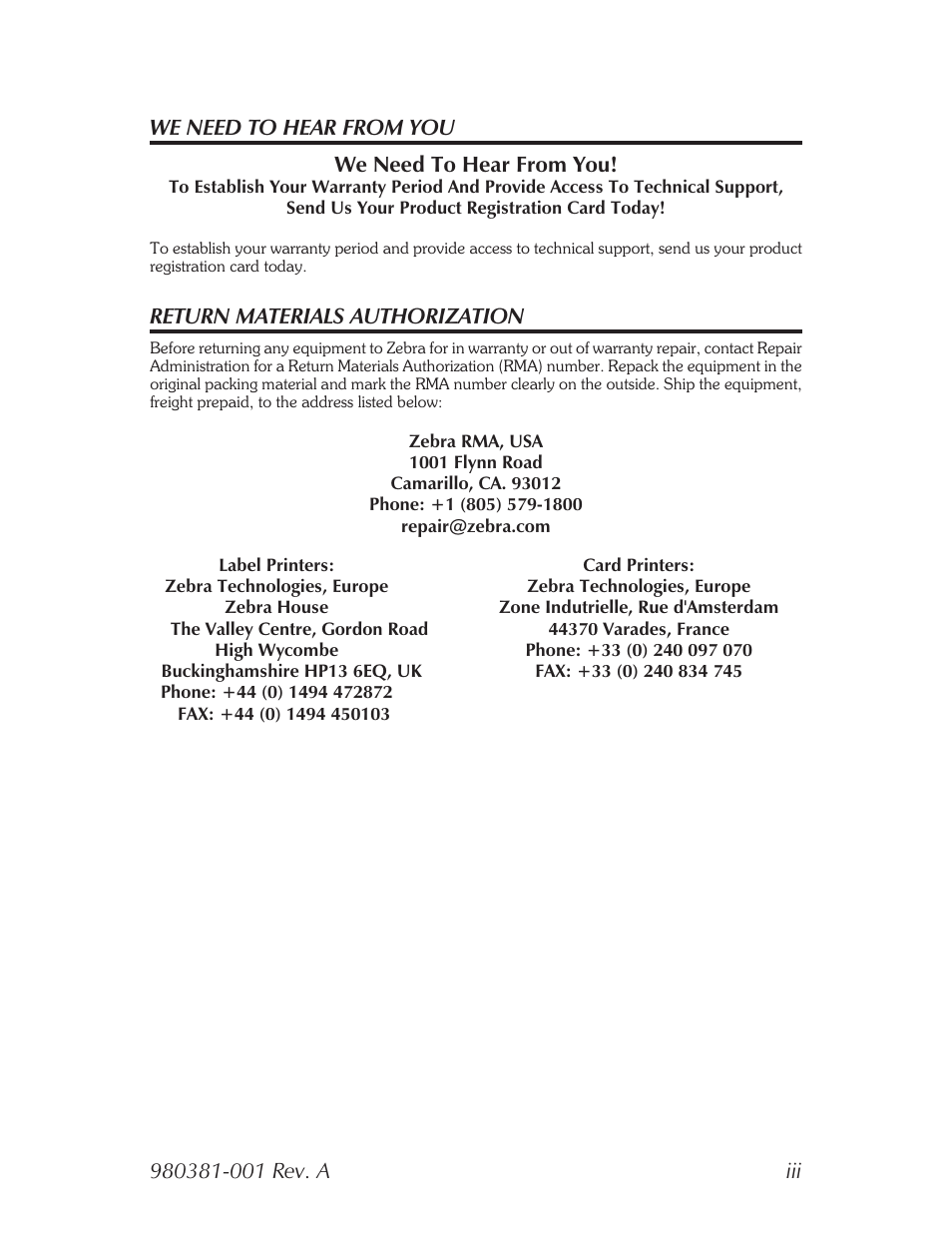 WE NEED TO HEAR FROM YOU

We Need To Hear From You!
To Establish Your Warranty Period And Provide Access To Technical Support, Send Us Your Product Registration Card Today!

To establish your warranty period and provide access to technical support, send us your product registration card today.

RETURN MATERIALS AUTHORIZATION

Before returning any equipment to Zebra for in warranty or out of warranty repair, contact Repair Administration for a Return Materials Authorization (RMA) number. Repack the equipment in the original packing material and mark the RMA number clearly on the outside. Ship the equipment, freight prepaid, to the address listed below:

Zebra RMA, USA
1001 Flynn Road
Camarillo, CA. 93012
Phone: +1 (805) 579-1800
repair@zebra.com

Label Printers:
Zebra Technologies, Europe
Zebra House
The Valley Centre, Gordon Road
High Wycombe
Buckinghamshire HP13 6EQ, UK
Phone: +44 (0) 1494 472872
FAX: +44 (0) 1494 450103

Card Printers:
Zebra Technologies, Europe
Zone Indutrielle, Rue d'Amsterdam
44370 Varades, France
Phone: +33 (0) 240 097 070
FAX: +33 (0) 240 834 745

980381-001 Rev. A
iii